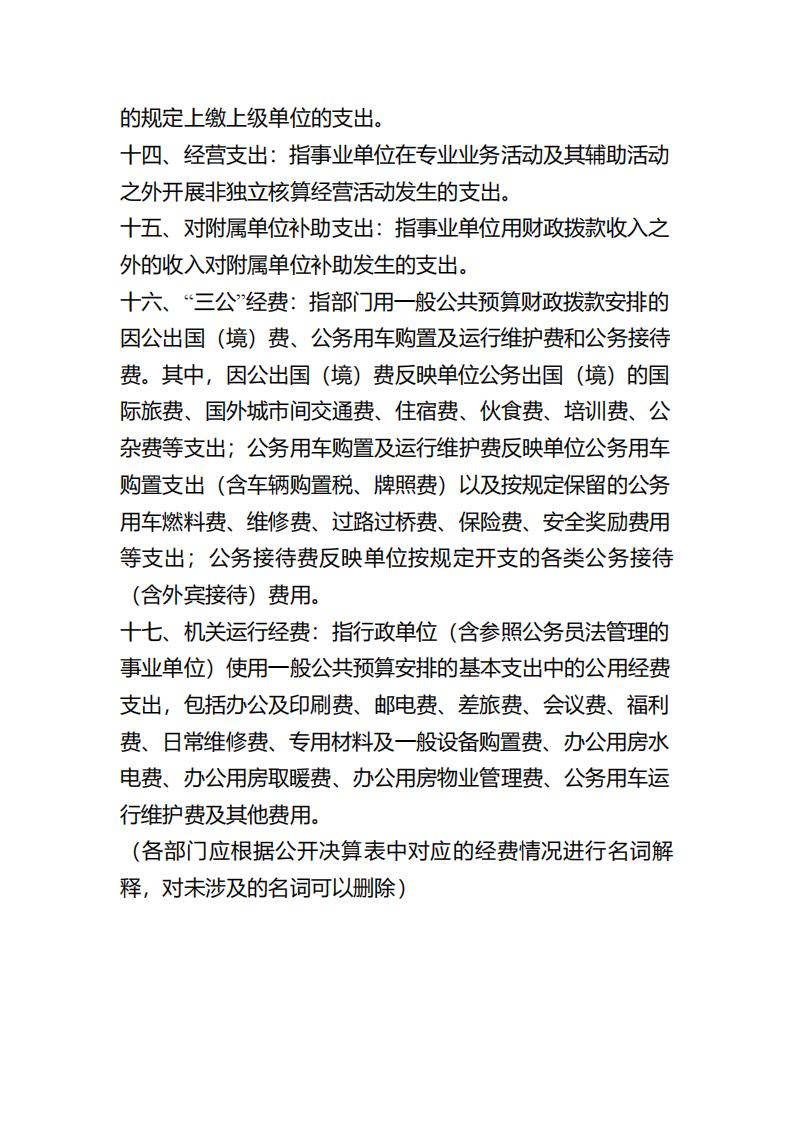 的规定上缴上级单位的支出。

十四、经营支出：指事业单位在专业业务活动及其辅助活动之外开展非独立核算经营活动发生的支出。

十五、对附属单位补助支出：指事业单位用财政拨款收入之外的收入对附属单位补助发生的支出。

十六、“三公”经费：指部门用一般公共预算财政拨款安排的因公出国（境）费、公务用车购置及运行维护费和公务接待费。其中，因公出国（境）费反映单位公务出国（境）的国际旅费、国外城市间交通费、住宿费、伙食费、培训费、公杂费等支出；公务用车购置及运行维护费反映单位公务用车购置支出（含车辆购置税、牌照费）以及按规定保留的公务用车燃料费、维修费、过路过桥费、保险费、安全奖励费用等支出；公务接待费反映单位按规定开支的各类公务接待（含外宾接待）费用。

十七、机关运行经费：指行政单位（含参照公务员法管理的事业单位）使用一般公共预算安排的基本支出中的公用经费支出，包括办公及印刷费、邮电费、差旅费、会议费、福利费、日常维修费、专用材料及一般设备购置费、办公用房水电费、办公用房取暖费、办公用房物业管理费、公务用车运行维护费及其他费用。

（各部门应根据公开决算表中对应的经费情况进行名词解释，对未涉及的名词可以删除）